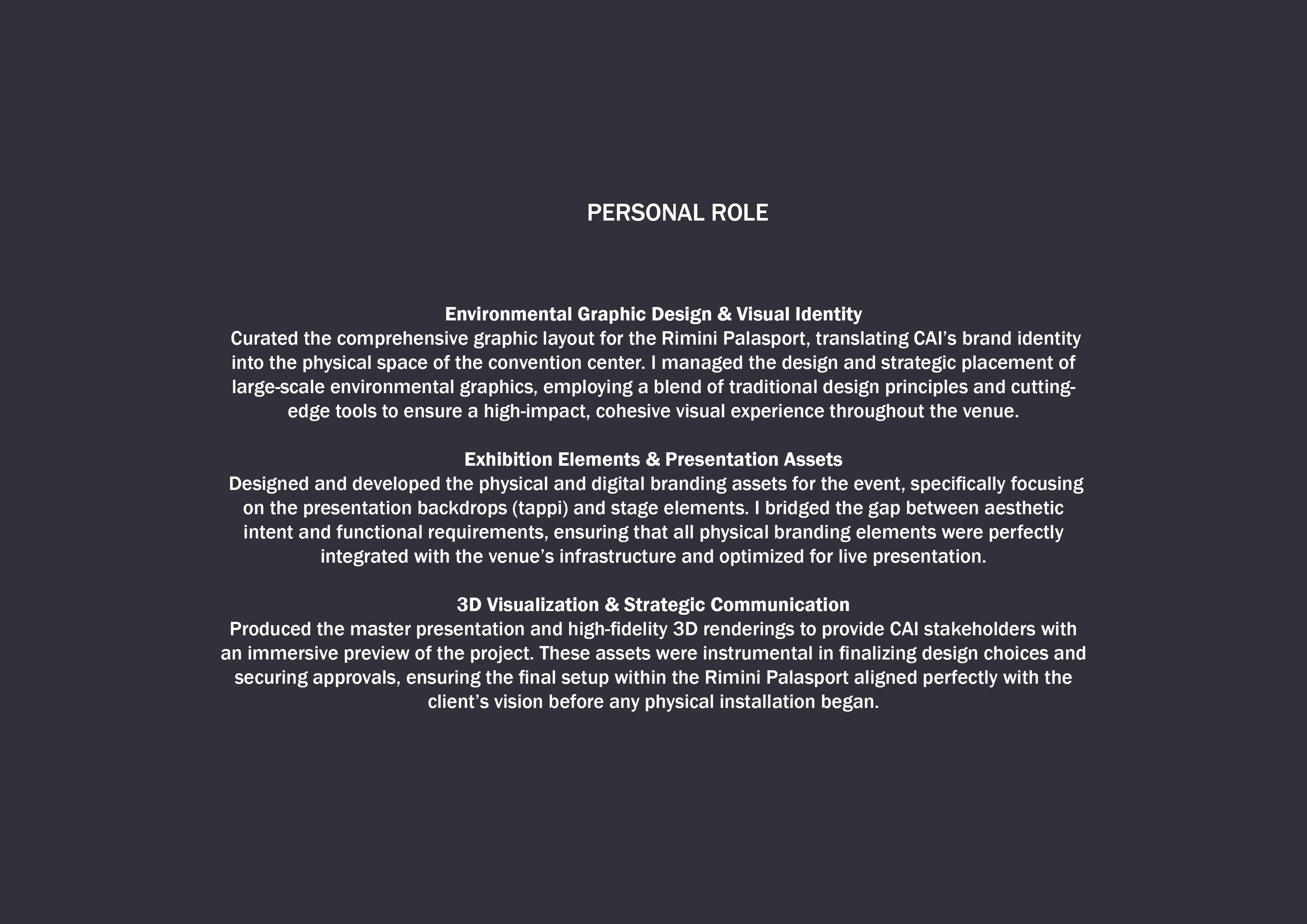 PERSONAL ROLE

Environmental Graphic Design & Visual Identity
Curated the comprehensive graphic layout for the Rimini Palasport, translating CAI’s brand identity into the physical space of the convention center. I managed the design and strategic placement of large-scale environmental graphics, employing a blend of traditional design principles and cutting-edge tools to ensure a high-impact, cohesive visual experience throughout the venue.

Exhibition Elements & Presentation Assets
Designed and developed the physical and digital branding assets for the event, specifically focusing on the presentation backdrops (tappi) and stage elements. I bridged the gap between aesthetic intent and functional requirements, ensuring that all physical branding elements were perfectly integrated with the venue’s infrastructure and optimized for live presentation.

3D Visualization & Strategic Communication
Produced the master presentation and high-fidelity 3D renderings to provide CAI stakeholders with an immersive preview of the project. These assets were instrumental in finalizing design choices and securing approvals, ensuring the final setup within the Rimini Palasport aligned perfectly with the client’s vision before any physical installation began.